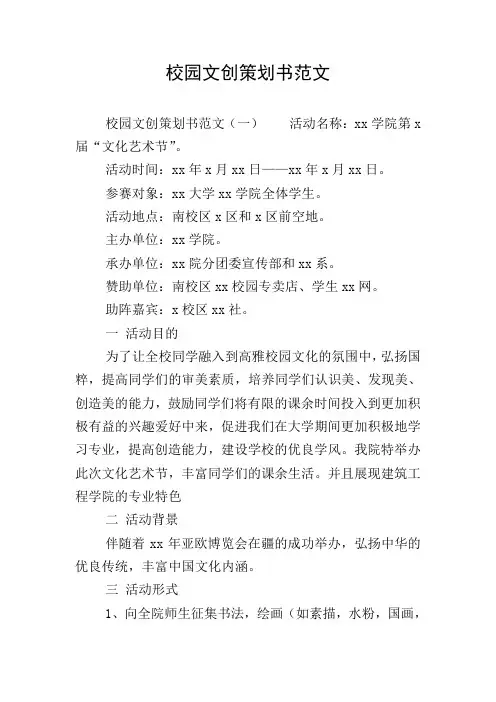 校园文创策划书范文

校园文创策划书范文（一）　　活动名称：xx 学院第 x 届“文化艺术节”。

活动时间：xx 年 x 月 xx 日——xx 年 x 月 xx 日。

参赛对象：xx 大学 xx 学院全体学生。

活动地点：南校区 x 区和 x 区前空地。

主办单位：xx 学院。

承办单位：xx 院分团委宣传部和 xx 系。

赞助单位：南校区 xx 校园专卖店、学生 xx 网。

助阵嘉宾：x 校区 xx 社。

一 活动目的

为了让全校同学融入到高雅校园文化的氛围中，弘扬国粹，提高同学们的审美素质，培养同学们认识美、发现美、创造美的能力，鼓励同学们将有限的课余时间投入到更加积极有益的兴趣爱好中来，促进我们在大学期间更加积极地学习专业，提高创造能力，建设学校的优良学风。我院特举办此次文化艺术节，丰富同学们的课余生活。并且展现建筑工程学院的专业特色

二 活动背景

伴随着 xx 年亚欧博览会在疆的成功举办，弘扬中华的优良传统，丰富中国文化内涵。

三 活动形式

1、向全院师生征集书法，绘画（如素描，水粉，国画，